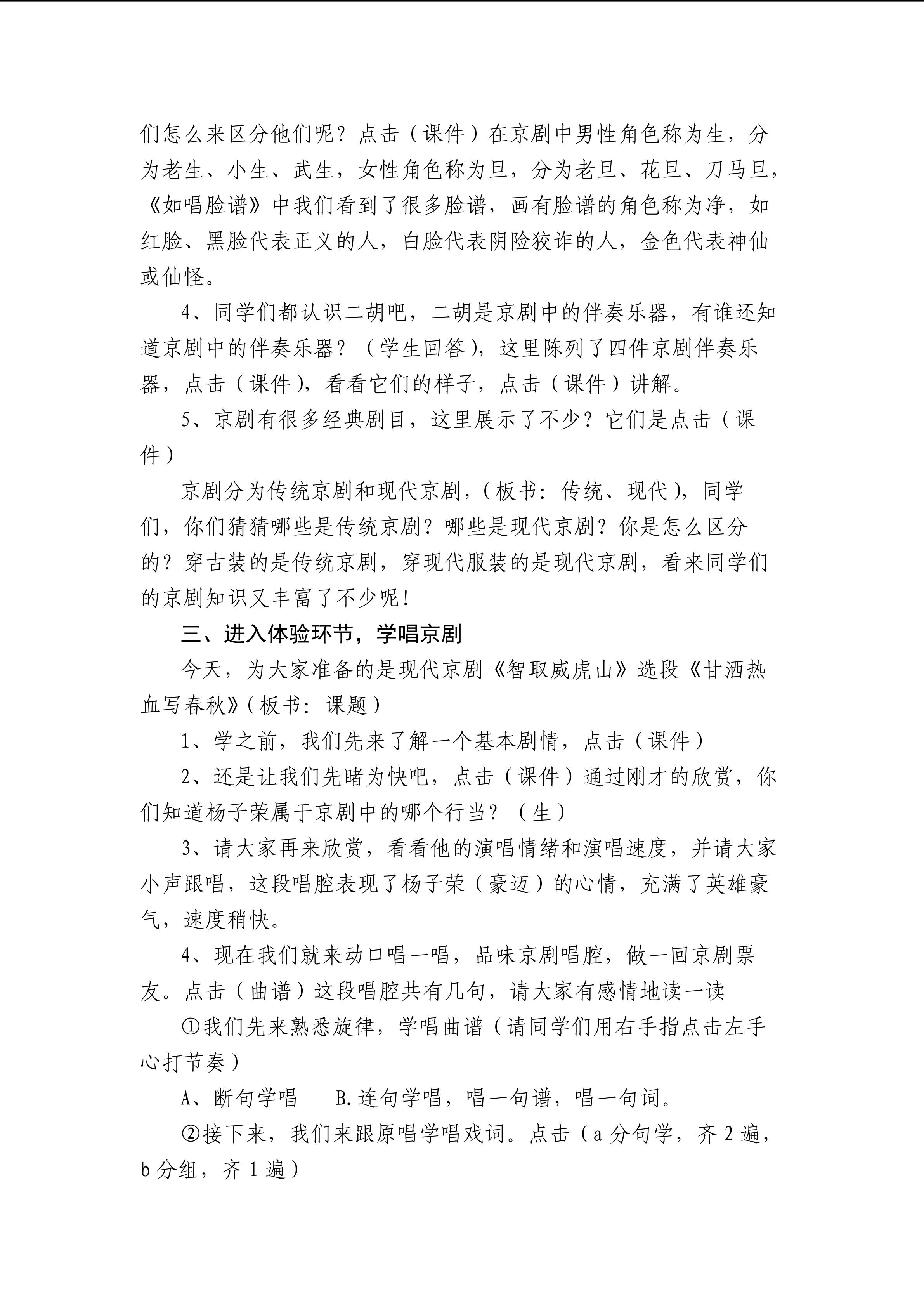 们怎么来区分他们呢？点击（课件）在京剧中男性角色称为生，分为老生、小生、武生，女性角色称为旦，分为老旦、花旦、刀马旦，《如唱脸谱》中我们看到了很多脸谱，画有脸谱的角色称为净，如红脸、黑脸代表正义的人，白脸代表阴险狡诈的人，金色代表神仙或仙怪。

4、同学们都认识二胡吧，二胡是京剧中的伴奏乐器，有谁还知道京剧中的伴奏乐器？（学生回答），这里陈列了四件京剧伴奏乐器，点击（课件），看看它们的样子，点击（课件）讲解。

5、京剧有很多经典剧目，这里展示了不少？它们是点击（课件）

京剧分为传统京剧和现代京剧，（板书：传统、现代），同学们，你们猜猜哪些是传统京剧？哪些是现代京剧？你是怎么区分的？穿古装的是传统京剧，穿现代服装的是现代京剧，看来同学们的京剧知识又丰富了不少呢！

三、进入体验环节，学唱京剧

今天，为大家准备的是现代京剧《智取威虎山》选段《甘洒热血写春秋》（板书：课题）

1、学之前，我们先来了解一个基本剧情，点击（课件）

2、还是让我们先睹为快吧，点击（课件）通过刚才的欣赏，你们知道杨子荣属于京剧中的哪个行当？（生）

3、请大家再来欣赏，看看他的演唱情绪和演唱速度，并请大家小声跟唱，这段唱腔表现了杨子荣（豪迈）的心情，充满了英雄豪气，速度稍快。

4、现在我们就来动口唱一唱，品味京剧唱腔，做一回京剧票友。点击（曲谱）这段唱腔共有几句，请大家有感情地读一读

①我们先来熟悉旋律，学唱曲谱（请同学们用右手指点击左手心打节奏）

A、断句学唱 B.连句学唱，唱一句谱，唱一句词。

②接下来，我们来跟原唱学唱戏词。点击（a分句学，齐2遍，b分组，齐1遍）